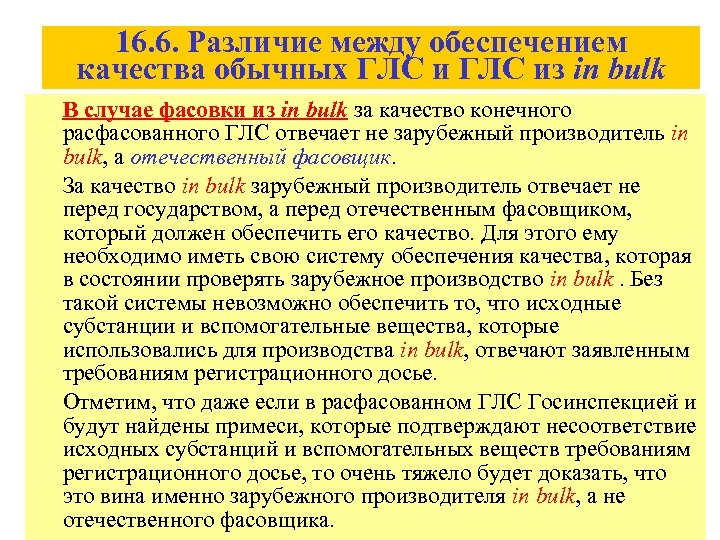 16.6. Различие между обеспечением качества обычных ГЛС и ГЛС из in bulk

В случае фасовки из in bulk за качество конечного расфасованного ГЛС отвечает не зарубежный производитель in bulk, а отечественный фасовщик.

За качество in bulk зарубежный производитель отвечает не перед государством, а перед отечественным фасовщиком, который должен обеспечить его качество. Для этого ему необходимо иметь свою систему обеспечения качества, которая в состоянии проверять зарубежное производство in bulk . Без такой системы невозможно обеспечить то, что исходные субстанции и вспомогательные вещества, которые использовались для производства in bulk, отвечают заявленным требованиям регистрационного досье.

Отметим, что даже если в расфасованном ГЛС Госинспекцией и будут найдены примеси, которые подтверждают несоответствие исходных субстанций и вспомогательных веществ требованиям регистрационного досье, то очень тяжело будет доказать, что это вина именно зарубежного производителя in bulk, а не отечественного фасовщика.